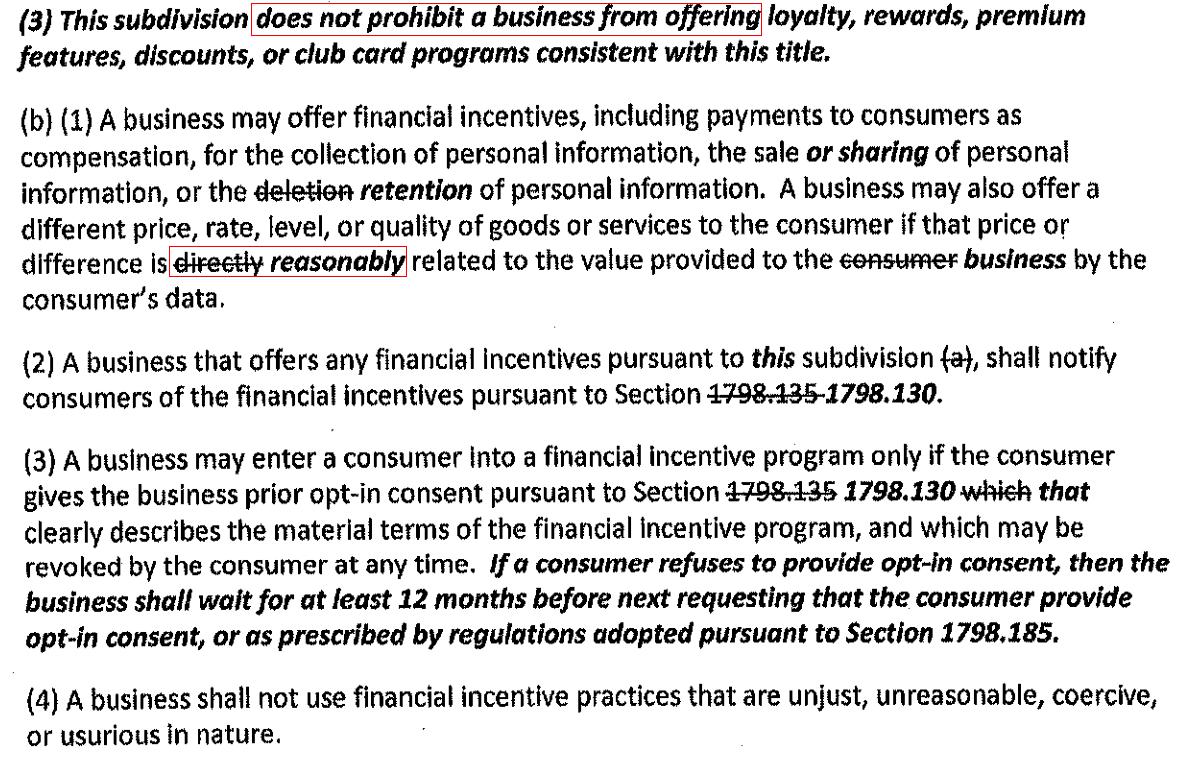 (3) This subdivision does not prohibit a business from offering loyalty, rewards, premium features, discounts, or club card programs consistent with this title.

(b) (1) A business may offer financial incentives, including payments to consumers as compensation, for the collection of personal information, the sale or sharing of personal information, or the deletion retention of personal information. A business may also offer a different price, rate, level, or quality of goods or services to the consumer if that price or difference is directly reasonably related to the value provided to the consumer business by the consumer's data.

(2) A business that offers any financial incentives pursuant to this subdivision (a), shall notify consumers of the financial incentives pursuant to Section 1798.135 1798.130.

(3) A business may enter a consumer into a financial incentive program only if the consumer gives the business prior opt-in consent pursuant to Section 1798.135 1798.130 which that clearly describes the material terms of the financial incentive program, and which may be revoked by the consumer at any time. If a consumer refuses to provide opt-in consent, then the business shall wait for at least 12 months before next requesting that the consumer provide opt-in consent, or as prescribed by regulations adopted pursuant to Section 1798.185.

(4) A business shall not use financial incentive practices that are unjust, unreasonable, coercive, or usurious in nature.